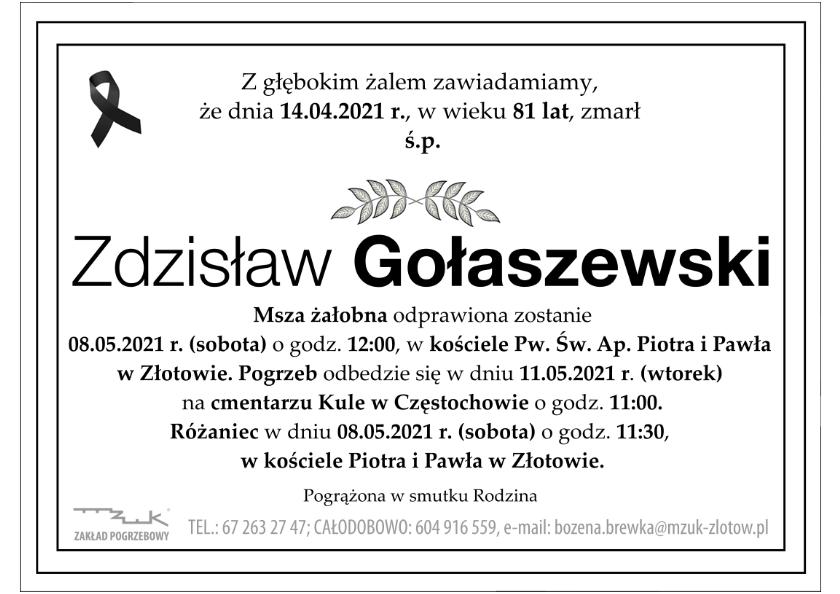 Z głębokim żalem zawiadamiamy, że dnia 14.04.2021 r., w wieku 81 lat, zmarł
ś.p.

Zdzisław Gołaszewski

Msza żałobna odprawiona zostanie 08.05.2021 r. (sobota) o godz. 12:00, w kościele Pw. Św. Ap. Piotra i Pawła w Złotowie. Pogrzeb odbedzie się w dniu 11.05.2021 r. (wtorek) na cmentarzu Kule w Częstochowie o godz. 11:00. Różaniec w dniu 08.05.2021 r. (sobota) o godz. 11:30, w kościele Piotra i Pawła w Złotowie.

Pogrążona w smutku Rodzina

MZUK
ZAKŁAD POGRZEBOWY

TEL.: 67 263 27 47; CAŁODOBOWO: 604 916 559, e-mail: bozena.brewka@mzuk-zlotow.pl